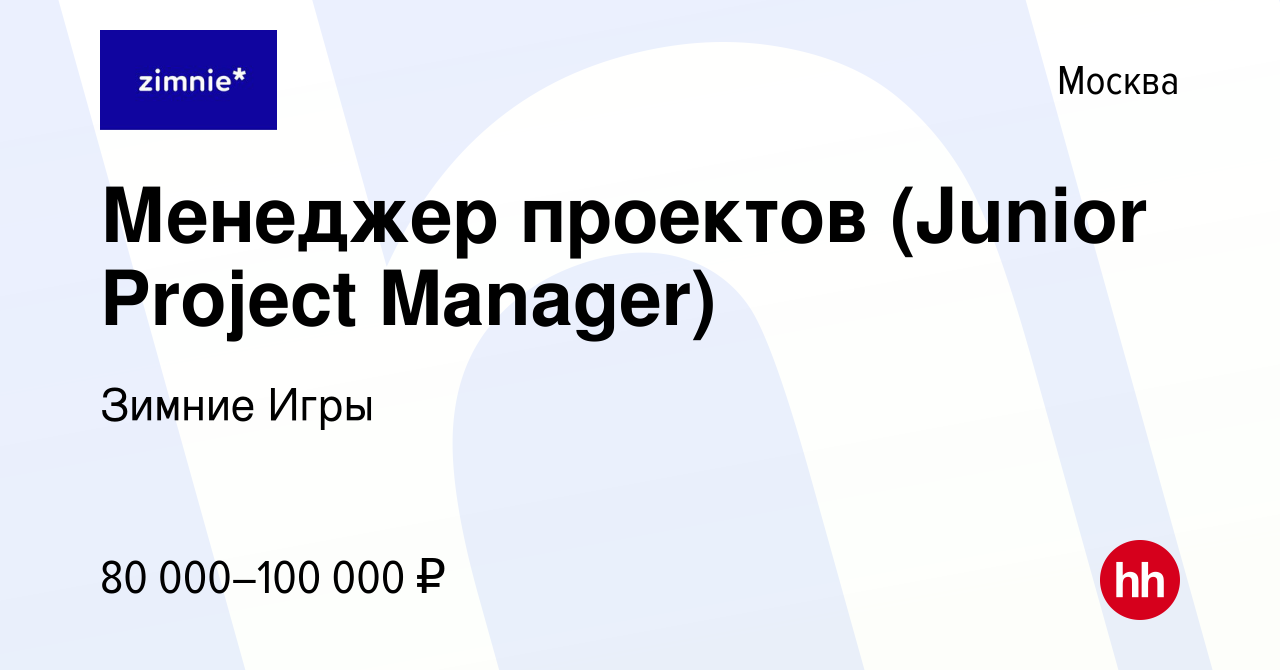 zimnie*

Москва

Менеджер проектов (Junior Project Manager)

Зимние Игры

80 000–100 000 ₽

hh